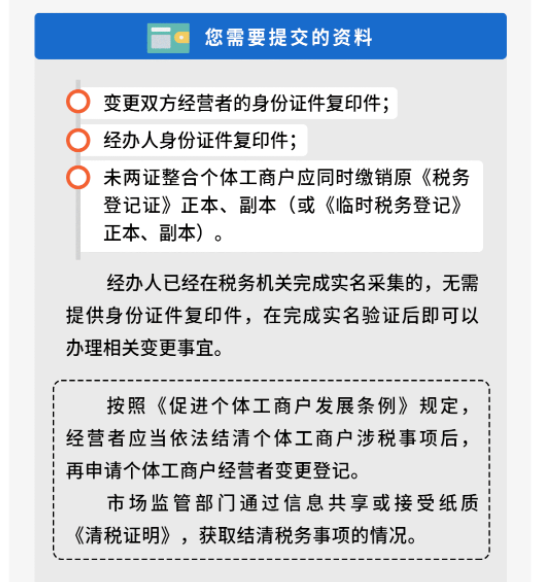 您需要提交的资料

变更双方经营者的身份证件复印件；

经办人身份证件复印件；

未两证整合个体工商户应同时缴销原《税务登记证》正本、副本（或《临时税务登记》正本、副本）。

经办人已经在税务机关完成实名采集的，无需提供身份证件复印件，在完成实名验证后即可以办理相关变更事宜。

按照《促进个体工商户发展条例》规定，经营者应当依法结清个体工商户涉税事项后，再申请个体工商户经营者变更登记。

市场监管部门通过信息共享或接受纸质《清税证明》，获取结清税务事项的情况。